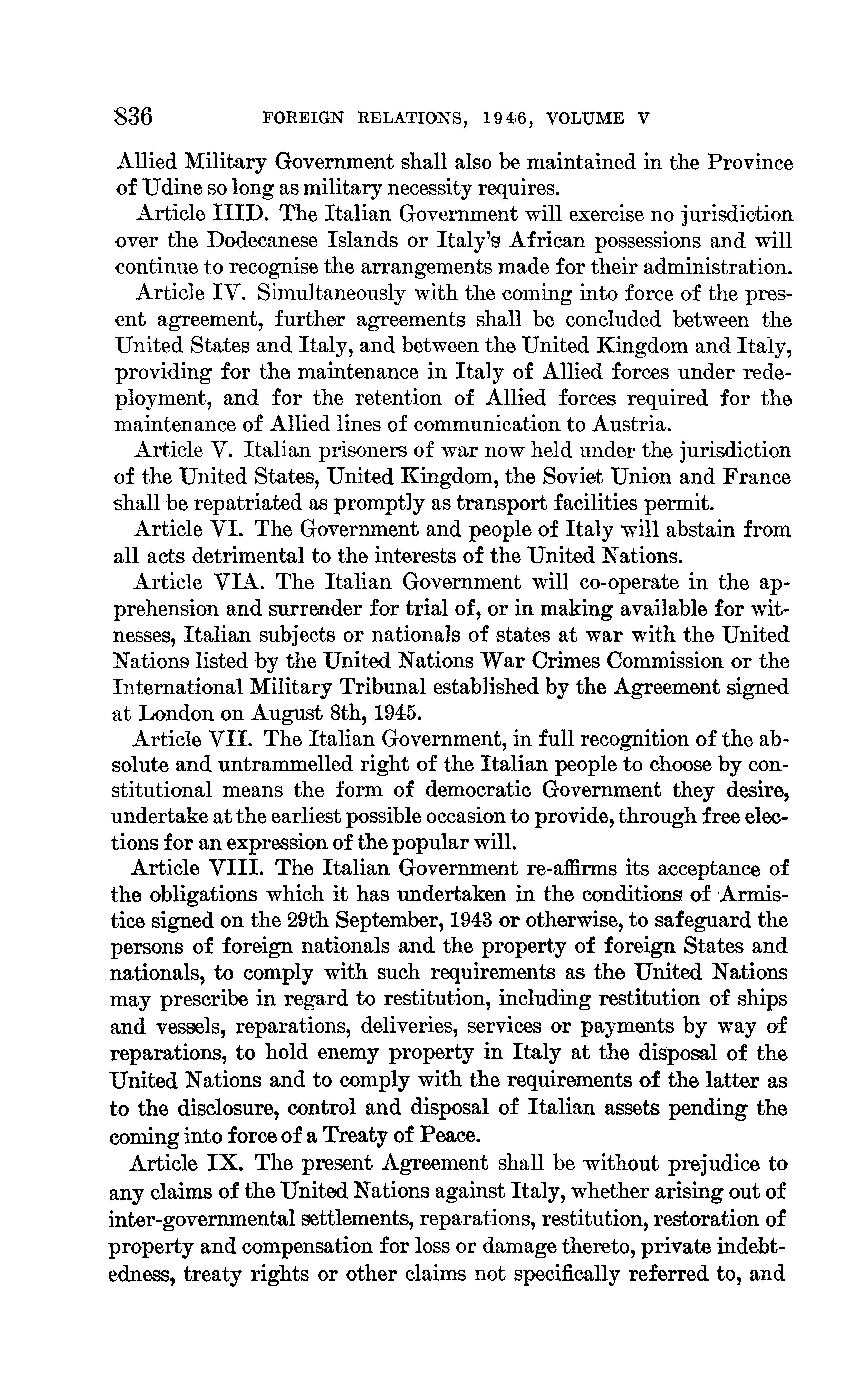 836 FOREIGN RELATIONS, 1946, VOLUME V

Allied Military Government shall also be maintained in the Province of Udine so long as military necessity requires.

Article IIID. The Italian Government will exercise no jurisdiction over the Dodecanese Islands or Italy's African possessions and will continue to recognise the arrangements made for their administration.

Article IV. Simultaneously with the coming into force of the present agreement, further agreements shall be concluded between the United States and Italy, and between the United Kingdom and Italy, providing for the maintenance in Italy of Allied forces under redeployment, and for the retention of Allied forces required for the maintenance of Allied lines of communication to Austria.

Article V. Italian prisoners of war now held under the jurisdiction of the United States, United Kingdom, the Soviet Union and France shall be repatriated as promptly as transport facilities permit.

Article VI. The Government and people of Italy will abstain from all acts detrimental to the interests of the United Nations.

Article VIA. The Italian Government will co-operate in the apprehension and surrender for trial of, or in making available for witnesses, Italian subjects or nationals of states at war with the United Nations listed by the United Nations War Crimes Commission or the International Military Tribunal established by the Agreement signed at London on August 8th, 1945.

Article VII. The Italian Government, in full recognition of the absolute and untrammelled right of the Italian people to choose by constitutional means the form of democratic Government they desire, undertake at the earliest possible occasion to provide, through free elections for an expression of the popular will.

Article VIII. The Italian Government re-affirms its acceptance of the obligations which it has undertaken in the conditions of Armistice signed on the 29th September, 1943 or otherwise, to safeguard the persons of foreign nationals and the property of foreign States and nationals, to comply with such requirements as the United Nations may prescribe in regard to restitution, including restitution of ships and vessels, reparations, deliveries, services or payments by way of reparations, to hold enemy property in Italy at the disposal of the United Nations and to comply with the requirements of the latter as to the disclosure, control and disposal of Italian assets pending the coming into force of a Treaty of Peace.

Article IX. The present Agreement shall be without prejudice to any claims of the United Nations against Italy, whether arising out of inter-governmental settlements, reparations, restitution, restoration of property and compensation for loss or damage thereto, private indebtedness, treaty rights or other claims not specifically referred to, and